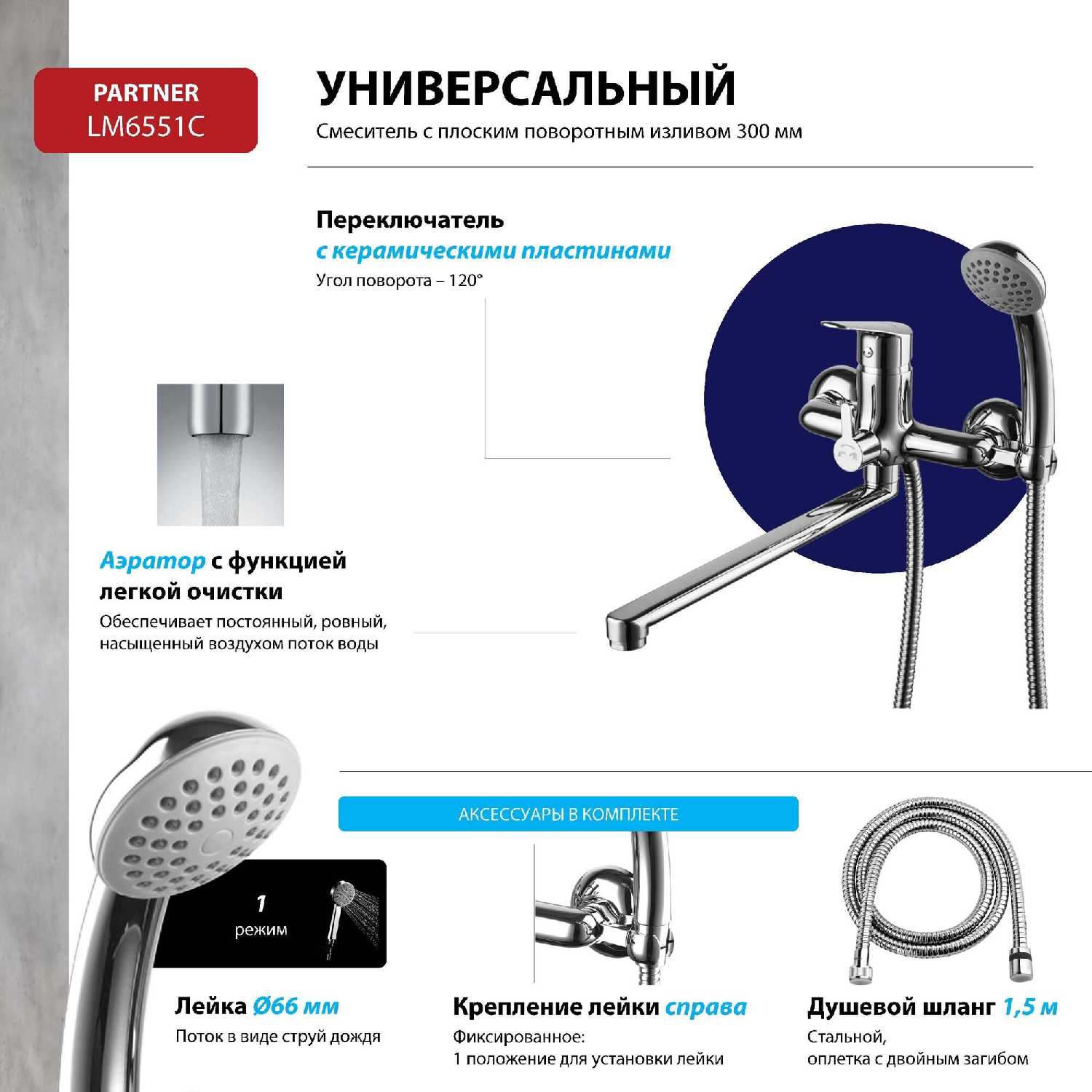 PARTNER
LM6551C

УНИВЕРСАЛЬНЫЙ
Смеситель с плоским поворотным изливом 300 мм

Переключатель
с керамическими пластинами
Угол поворота – 120°

Аэратор с функцией легкой очистки
Обеспечивает постоянный, ровный, насыщенный воздухом поток воды

АКСЕССУАРЫ В КОМПЛЕКТЕ

1
режим

Лейка Ø66 мм
Поток в виде струй дождя

Крепление лейки справа
Фиксированное:
1 положение для установки лейки

Душевой шланг 1,5 м
Стальной,
оплетка с двойным загибом